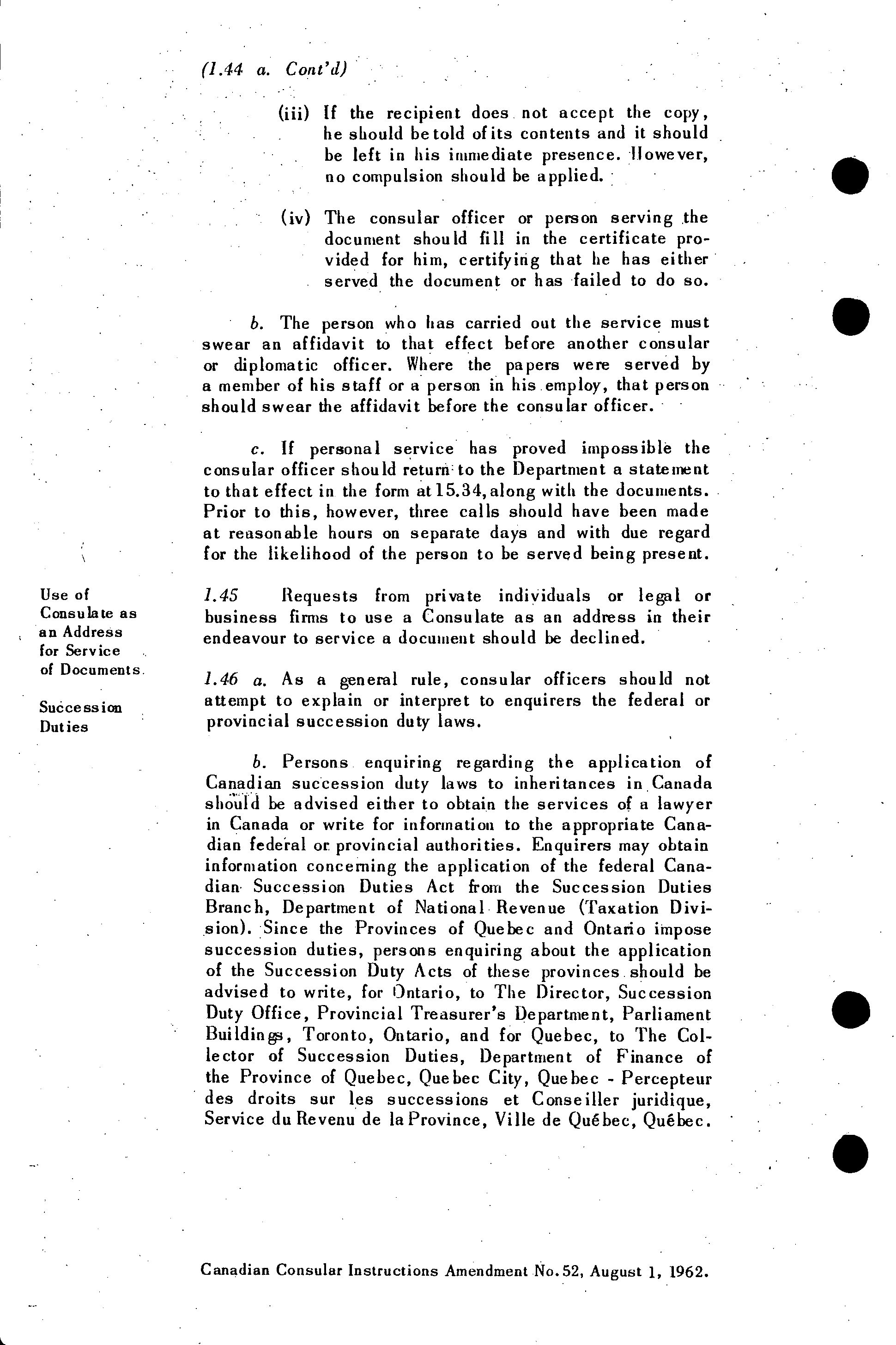 (1.44 a. Cont'd)

(iii) If the recipient does not accept the copy, he should be told of its contents and it should be left in his immediate presence. However, no compulsion should be applied.

(iv) The consular officer or person serving the document should fill in the certificate provided for him, certifying that he has either served the document or has failed to do so.

b. The person who has carried out the service must swear an affidavit to that effect before another consular or diplomatic officer. Where the papers were served by a member of his staff or a person in his employ, that person should swear the affidavit before the consular officer.

c. If personal service has proved impossible the consular officer should return to the Department a statement to that effect in the form at 15.34, along with the documents. Prior to this, however, three calls should have been made at reasonable hours on separate days and with due regard for the likelihood of the person to be served being present.

Use of Consulate as an Address for Service of Documents.

1.45 Requests from private individuals or legal or business firms to use a Consulate as an address in their endeavour to service a document should be declined.

Succession Duties

1.46 a. As a general rule, consular officers should not attempt to explain or interpret to enquirers the federal or provincial succession duty laws.

b. Persons enquiring regarding the application of Canadian succession duty laws to inheritances in Canada should be advised either to obtain the services of a lawyer in Canada or write for information to the appropriate Canadian federal or provincial authorities. Enquirers may obtain information concerning the application of the federal Canadian Succession Duties Act from the Succession Duties Branch, Department of National Revenue (Taxation Division). Since the Provinces of Quebec and Ontario impose succession duties, persons enquiring about the application of the Succession Duty Acts of these provinces should be advised to write, for Ontario, to The Director, Succession Duty Office, Provincial Treasurer's Department, Parliament Buildings, Toronto, Ontario, and for Quebec, to The Collector of Succession Duties, Department of Finance of the Province of Quebec, Quebec City, Quebec - Percepteur des droits sur les successions et Conseiller juridique, Service du Revenu de la Province, Ville de Québec, Québec.

Canadian Consular Instructions Amendment No. 52, August 1, 1962.